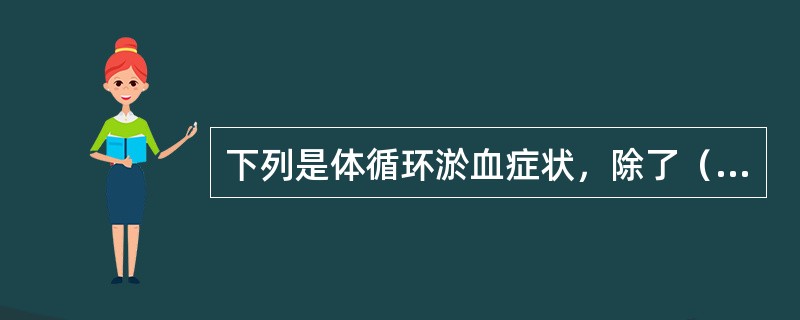 下列是体循环淤血症状，除了（...